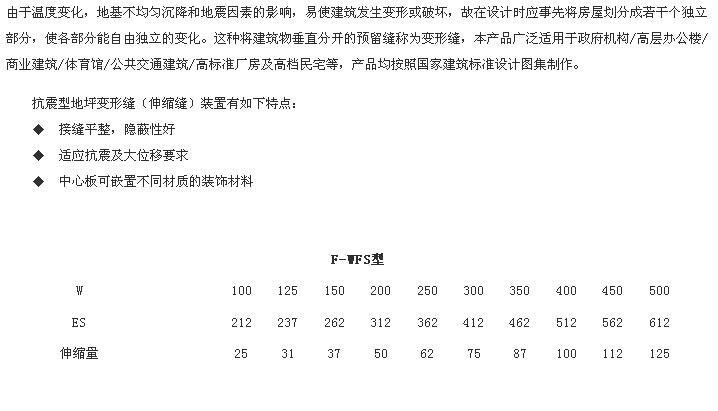 由于温度变化，地基不均匀沉降和地震因素的影响，易使建筑发生变形或破坏，故在设计时应事先将房屋划分成若干个独立部分，使各部分能自由独立的变化。这种将建筑物垂直分开的预留缝称为变形缝，本产品广泛适用于政府机构/高层办公楼/商业建筑/体育馆/公共交通建筑/高标准厂房及高档民宅等，产品均按照国家建筑标准设计图集制作。

抗震型地坪变形缝（伸缩缝）装置有如下特点：

◆ 接缝平整，隐蔽性好

◆ 适应抗震及大位移要求

◆ 中心板可嵌置不同材质的装饰材料

F-WFS型

| W | 100 | 125 | 150 | 200 | 250 | 300 | 350 | 400 | 450 | 500 |
|---|---|---|---|---|---|---|---|---|---|---|
| ES | 212 | 237 | 262 | 312 | 362 | 412 | 462 | 512 | 562 | 612 |
| 伸缩量 | 25 | 31 | 37 | 50 | 62 | 75 | 87 | 100 | 112 | 125 |